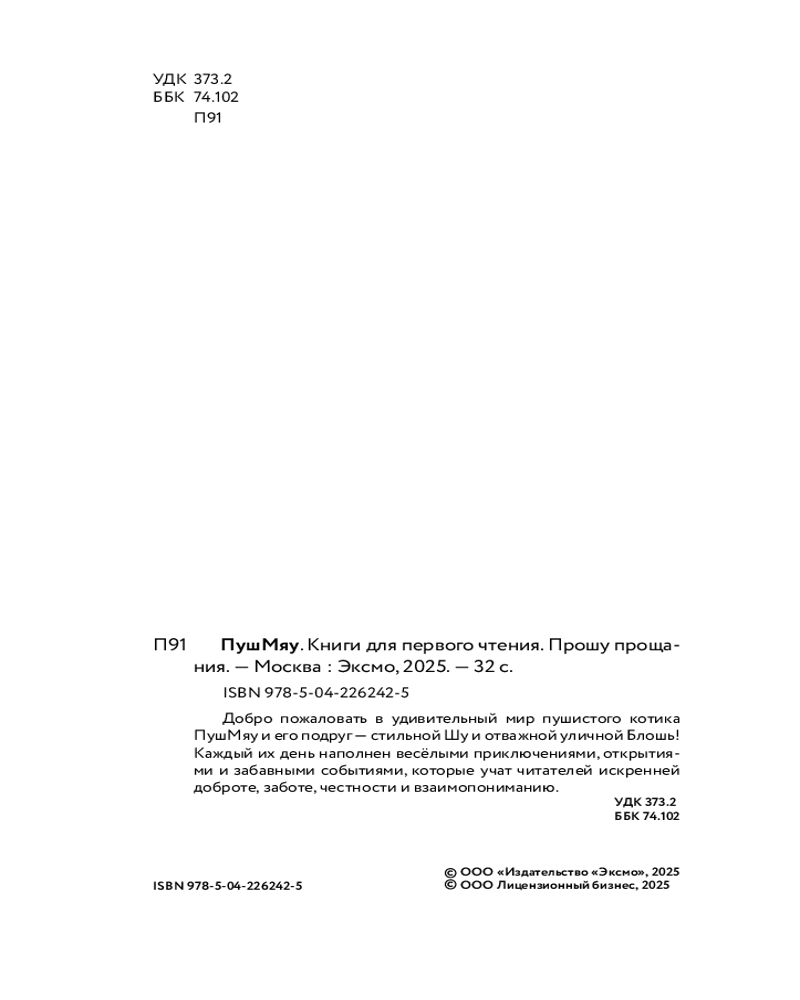 УДК 373.2
ББК 74.102
П91

П91 ПушМяу. Книги для первого чтения. Прошу прощания. — Москва : Эксмо, 2025. — 32 с.

ISBN 978-5-04-226242-5

Добро пожаловать в удивительный мир пушистого котика ПушМяу и его подруг — стильной Шу и отважной уличной Блошь! Каждый их день наполнен весёлыми приключениями, открытиями и забавными событиями, которые учат читателей искренней доброте, заботе, честности и взаимопониманию.

УДК 373.2
ББК 74.102

ISBN 978-5-04-226242-5

© ООО «Издательство «Эксмо», 2025
© ООО Лицензионный бизнес, 2025